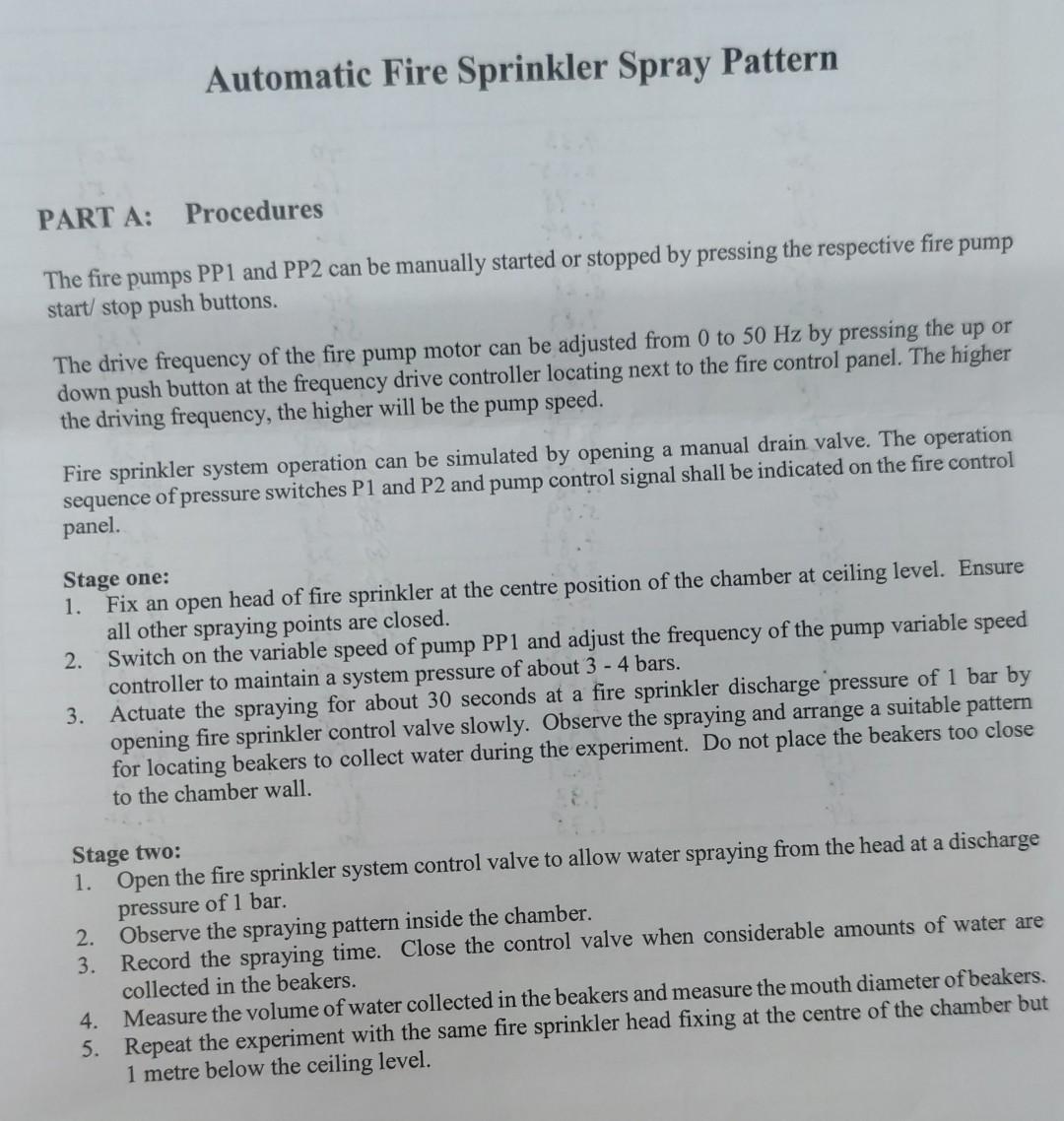 Automatic Fire Sprinkler Spray Pattern

PART A: Procedures

The fire pumps PP1 and PP2 can be manually started or stopped by pressing the respective fire pump start/ stop push buttons.

The drive frequency of the fire pump motor can be adjusted from 0 to 50 Hz by pressing the up or down push button at the frequency drive controller locating next to the fire control panel. The higher the driving frequency, the higher will be the pump speed.

Fire sprinkler system operation can be simulated by opening a manual drain valve. The operation sequence of pressure switches P1 and P2 and pump control signal shall be indicated on the fire control panel.

Stage one:
1. Fix an open head of fire sprinkler at the centre position of the chamber at ceiling level. Ensure all other spraying points are closed.
2. Switch on the variable speed of pump PP1 and adjust the frequency of the pump variable speed controller to maintain a system pressure of about 3 - 4 bars.
3. Actuate the spraying for about 30 seconds at a fire sprinkler discharge pressure of 1 bar by opening fire sprinkler control valve slowly. Observe the spraying and arrange a suitable pattern for locating beakers to collect water during the experiment. Do not place the beakers too close to the chamber wall.

Stage two:
1. Open the fire sprinkler system control valve to allow water spraying from the head at a discharge pressure of 1 bar.
2. Observe the spraying pattern inside the chamber.
3. Record the spraying time. Close the control valve when considerable amounts of water are collected in the beakers.
4. Measure the volume of water collected in the beakers and measure the mouth diameter of beakers.
5. Repeat the experiment with the same fire sprinkler head fixing at the centre of the chamber but 1 metre below the ceiling level.